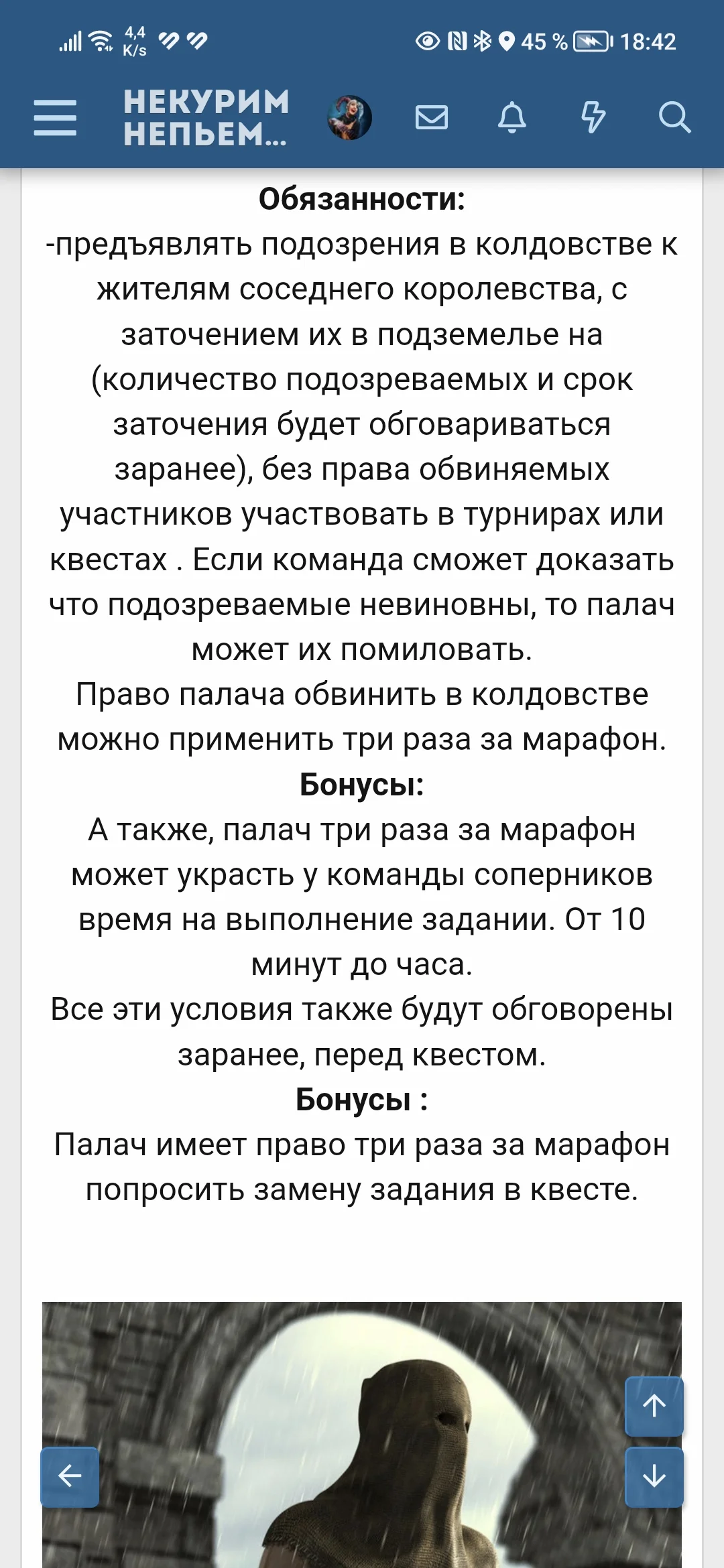 4,4 K/s 45 % 18:42

НЕКУРИМ НЕПЬЕМ...

Обязанности:
-предъявлять подозрения в колдовстве к жителям соседнего королевства, с заточением их в подземелье на (количество подозреваемых и срок заточения будет обговариваться заранее), без права обвиняемых участников участвовать в турнирах или квестах . Если команда сможет доказать что подозреваемые невиновны, то палач может их помиловать.
Право палача обвинить в колдовстве можно применить три раза за марафон.
Бонусы:
А также, палач три раза за марафон может украсть у команды соперников время на выполнение задании. От 10 минут до часа.
Все эти условия также будут обговорены заранее, перед квестом.
Бонусы :
Палач имеет право три раза за марафон попросить замену задания в квесте.